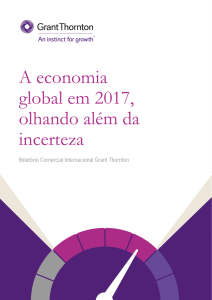 Grant Thornton
An instinct for growth™

A economia global em 2017, olhando além da incerteza

Relatório Comercial Internacional Grant Thornton